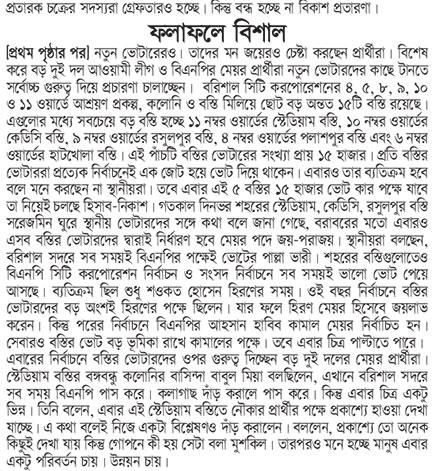 প্রতারক চক্রের সদস্যরা গ্রেফতারও হচ্ছে। কিন্তু বন্ধ হচ্ছে না বিকাশ প্রতারণা।

ফলাফলে বিশাল

[প্রথম পৃষ্ঠার পর] নতুন ভোটারেরও। তাদের মন জয়েরও চেষ্টা করছেন প্রার্থীরা। বিশেষ করে বড় দুই দল আওয়ামী লীগ ও বিএনপির মেয়র প্রার্থীরা নতুন ভোটারদের কাছে টানতে সর্বোচ্চ গুরুত্ব দিয়ে প্রচারণা চালাচ্ছেন। বরিশাল সিটি করপোরেশনের ৪, ৫, ৮, ৯, ১০ ও ১১ ওয়ার্ডে আশ্রয়ণ প্রকল্প, কলোনি ও বস্তি মিলিয়ে ছোট বড় অন্তত ১৫টি বস্তি রয়েছে। এগুলোর মধ্যে সবচেয়ে বড় বস্তি হচ্ছে ১১ নম্বর ওয়ার্ডের স্টেডিয়াম বস্তি, ১০ নম্বর ওয়ার্ডের কেডিসি বস্তি, ৯ নম্বর ওয়ার্ডের রসুলপুর বস্তি, ৪ নম্বর ওয়ার্ডের পলাশপুর বস্তি এবং ৬ নম্বর ওয়ার্ডের হাটখোলা বস্তি। এই পাঁচটি বস্তির ভোটারের সংখ্যা প্রায় ১৫ হাজার। প্রতি বস্তির ভোটাররা প্রত্যেক নির্বাচনেই এক জোট হয়ে ভোট দিয়ে থাকেন। এবারও তার ব্যতিক্রম হবে বলে মনে করছেন না স্থানীয়রা। তবে এবার এই ৫ বস্তির ১৫ হাজার ভোট কার পক্ষে যাবে তা নিয়েই চলছে হিসাব-নিকাশ। গতকাল দিনভর শহরের স্টেডিয়াম, কেডিসি, রসুলপুর বস্তি সরেজমিন ঘুরে স্থানীয় ভোটারদের সঙ্গে কথা বলে জানা গেছে, বরাবরের মতো এবারও এসব বস্তির ভোটারদের দ্বারাই নির্ধারণ হবে মেয়র পদে জয়-পরাজয়। স্থানীয়রা বলছেন, বরিশাল সদরে সব সময়ই বিএনপির পক্ষেই ভোটের পাল্লা ভারী। শহরের বস্তিগুলোতেও বিএনপি সিটি করপোরেশন নির্বাচন ও সংসদ নির্বাচনে সব সময়ই ভালো ভোট পেয়ে আসছে। ব্যতিক্রম ছিল শুধু শওকত হোসেন হিরণের সময়। ওই বছর নির্বাচনে বস্তির ভোটারদের বড় অংশই হিরণের পক্ষে ছিলেন। যার ফলে হিরণ মেয়র হিসেবে জয়লাভ করেন। কিন্তু পরের নির্বাচনে বিএনপির আহসান হাবিব কামাল মেয়র নির্বাচিত হন। সেবারও বস্তির ভোট বড় ভূমিকা রাখে কামালের পক্ষে। তবে এবার চিত্র পাল্টাতে পারে। এবারের নির্বাচনে বস্তির ভোটারদের ওপর গুরুত্ব দিচ্ছেন বড় দুই দলের মেয়র প্রার্থীরা। স্টেডিয়াম বস্তির বঙ্গবন্ধু কলোনির বাসিন্দা বাবুল মিয়া বলছিলেন, এখানে বরিশাল সদরে সব সময় বিএনপি পাস করে। কলাগাছ দাঁড় করালে পাস করে। কিন্তু এবার চিত্র একটু ভিন্ন। তিনি বলেন, এবার এই স্টেডিয়াম বস্তিতে নৌকার প্রার্থীর পক্ষে প্রকাশ্যে হাওয়া দেখা যাচ্ছে। এ কথা বলেই নিজে একটা বিশ্লেষণও দাঁড় করালেন। বললেন, প্রকাশ্যে তো অনেক কিছুই দেখা যায় কিন্তু গোপনে কী হয় সেটা বলা মুশকিল। তারপরও মনে হচ্ছে মানুষ এবার একটু পরিবর্তন চায়। উন্নয়ন চায়।